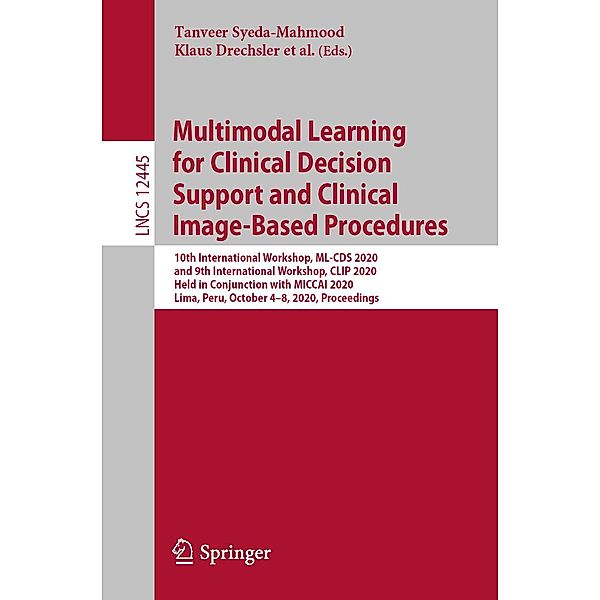 Tanveer Syeda-Mahmood
Klaus Drechsler et al. (Eds.)

LNCS 12445

Multimodal Learning for Clinical Decision Support and Clinical Image-Based Procedures

10th International Workshop, ML-CDS 2020
and 9th International Workshop, CLIP 2020
Held in Conjunction with MICCAI 2020
Lima, Peru, October 4–8, 2020, Proceedings

Springer